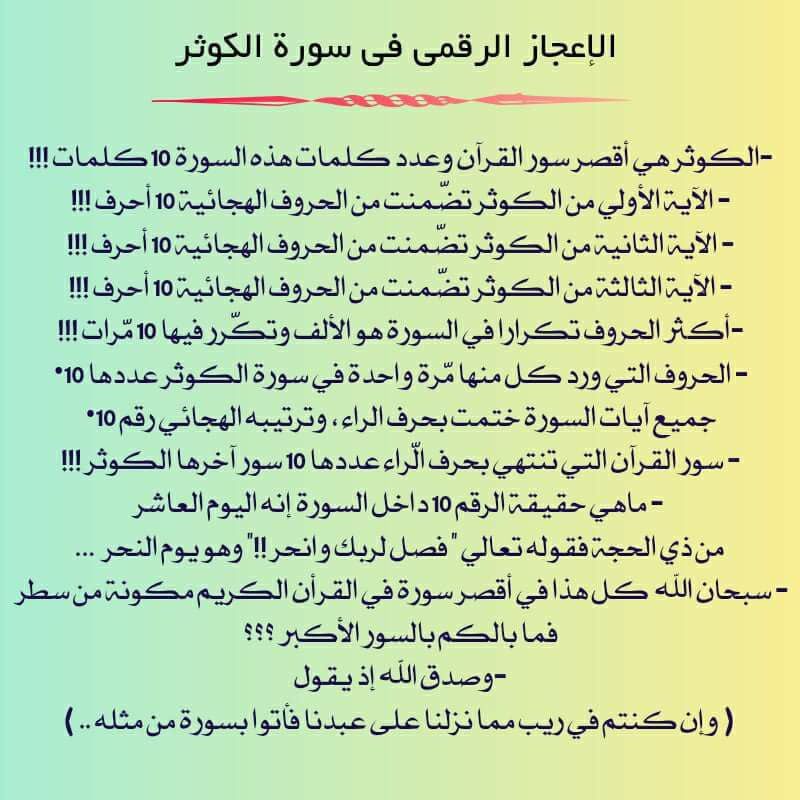 الإعجاز الرقمى فى سورة الكوثر

-الكوثر هي أقصر سور القرآن وعدد كلمات هذه السورة 10 كلمات !!!

- الآية الأولي من الكوثر تضّمنت من الحروف الهجائية 10 أحرف !!!

- الآية الثانية من الكوثر تضّمنت من الحروف الهجائية 10 أحرف !!!

- الآية الثالثة من الكوثر تضّمنت من الحروف الهجائية 10 أحرف !!!

-أكثر الحروف تكرارا في السورة هو الألف وتكّرر فيها 10 مّرات !!!

- الحروف التي ورد كل منها مّرة واحدة في سورة الكوثر عددها 10•

جميع آيات السورة ختمت بحرف الراء ، وترتيبه الهجائي رقم 10•

- سور القرآن التي تنتهي بحرف الّراء عددها 10 سور آخرها الكوثر !!!

- ماهي حقيقة الرقم 10 داخل السورة إنه اليوم العاشر من ذي الحجة فقوله تعالي " فصل لربك وانحر !!" وهو يوم النحر ...

- سبحان الله كل هذا في أقصر سورة في القرآن الكريم مكونة من سطر فما بالكم بالسور الأكبر ؟؟؟

-وصدق الله إذ يقول

( وإن كنتم في ريب مما نزلنا على عبدنا فأتوا بسورة من مثله .. )